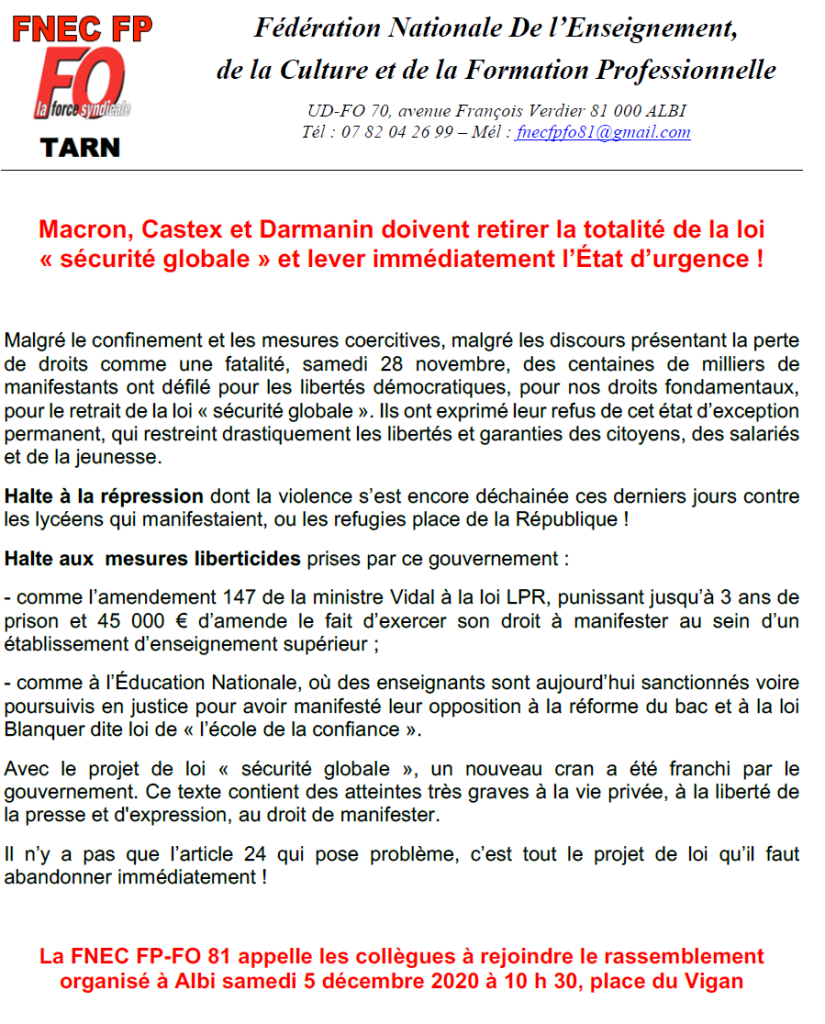 FNEC FP
FO
la force syndicale
TARN

Fédération Nationale De l'Enseignement, de la Culture et de la Formation Professionnelle

UD-FO 70, avenue François Verdier 81 000 ALBI
Tél : 07 82 04 26 99 – Mél : fnecfpfo81@gmail.com

Macron, Castex et Darmanin doivent retirer la totalité de la loi « sécurité globale » et lever immédiatement l'État d'urgence !

Malgré le confinement et les mesures coercitives, malgré les discours présentant la perte de droits comme une fatalité, samedi 28 novembre, des centaines de milliers de manifestants ont défilé pour les libertés démocratiques, pour nos droits fondamentaux, pour le retrait de la loi « sécurité globale ». Ils ont exprimé leur refus de cet état d'exception permanent, qui restreint drastiquement les libertés et garanties des citoyens, des salariés et de la jeunesse.

Halte à la répression dont la violence s'est encore déchainée ces derniers jours contre les lycéens qui manifestaient, ou les refugies place de la République !

Halte aux mesures liberticides prises par ce gouvernement :

- comme l'amendement 147 de la ministre Vidal à la loi LPR, punissant jusqu'à 3 ans de prison et 45 000 € d'amende le fait d'exercer son droit à manifester au sein d'un établissement d'enseignement supérieur ;

- comme à l'Éducation Nationale, où des enseignants sont aujourd'hui sanctionnés voire poursuivis en justice pour avoir manifesté leur opposition à la réforme du bac et à la loi Blanquer dite loi de « l'école de la confiance ».

Avec le projet de loi « sécurité globale », un nouveau cran a été franchi par le gouvernement. Ce texte contient des atteintes très graves à la vie privée, à la liberté de la presse et d'expression, au droit de manifester.

Il n'y a pas que l'article 24 qui pose problème, c'est tout le projet de loi qu'il faut abandonner immédiatement !

La FNEC FP-FO 81 appelle les collègues à rejoindre le rassemblement organisé à Albi samedi 5 décembre 2020 à 10 h 30, place du Vigan